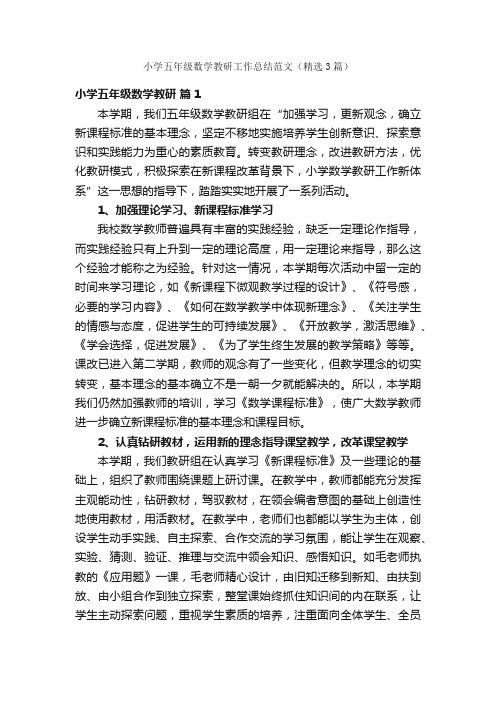 小学五年级数学教研工作总结范文（精选3篇）

小学五年级数学教研 篇1

本学期，我们五年级数学教研组在“加强学习，更新观念，确立新课程标准的基本理念，坚定不移地实施培养学生创新意识、探索意识和实践能力为重心的素质教育。转变教研理念，改进教研方法，优化教研模式，积极探索在新课程改革背景下，小学数学教研工作新体系”这一思想的指导下，踏踏实实地开展了一系列活动。

1、加强理论学习、新课程标准学习

我校数学教师普遍具有丰富的实践经验，缺乏一定理论作指导，而实践经验只有上升到一定的理论高度，用一定理论来指导，那么这个经验才能称之为经验。针对这一情况，本学期每次活动中留一定的时间来学习理论，如《新课程下微观教学过程的设计》、《符号感，必要的学习内容》、《如何在数学教学中体现新理念》、《关注学生的情感与态度，促进学生的可持续发展》、《开放教学，激活思维》、《学会选择，促进发展》、《为了学生终生发展的教学策略》等等。课改已进入第二学期，教师的观念有了一些变化，但教学理念的切实转变，基本理念的基本确立不是一朝一夕就能解决的。所以，本学期我们仍然加强教师的培训，学习《数学课程标准》，使广大数学教师进一步确立新课程标准的基本理念和课程目标。

2、认真钻研教材，运用新的理念指导课堂教学，改革课堂教学

本学期，我们教研组在认真学习《新课程标准》及一些理论的基础上，组织了教师围绕课题上研讨课。在教学中，教师都能充分发挥主观能动性，钻研教材，驾驭教材，在领会编者意图的基础上创造性地使用教材，用活教材。在教学中，老师们也都能以学生为主体，创设学生动手实践、自主探索、合作交流的学习氛围，能让学生在观察、实验、猜测、验证、推理与交流中领会知识、感悟知识。如毛老师执教的《应用题》一课，毛老师精心设计，由旧知迁移到新知、由扶到放、由小组合作到独立探索，整堂课始终抓住知识间的内在联系，让学生主动探索问题，重视学生素质的培养，注重面向全体学生、全员